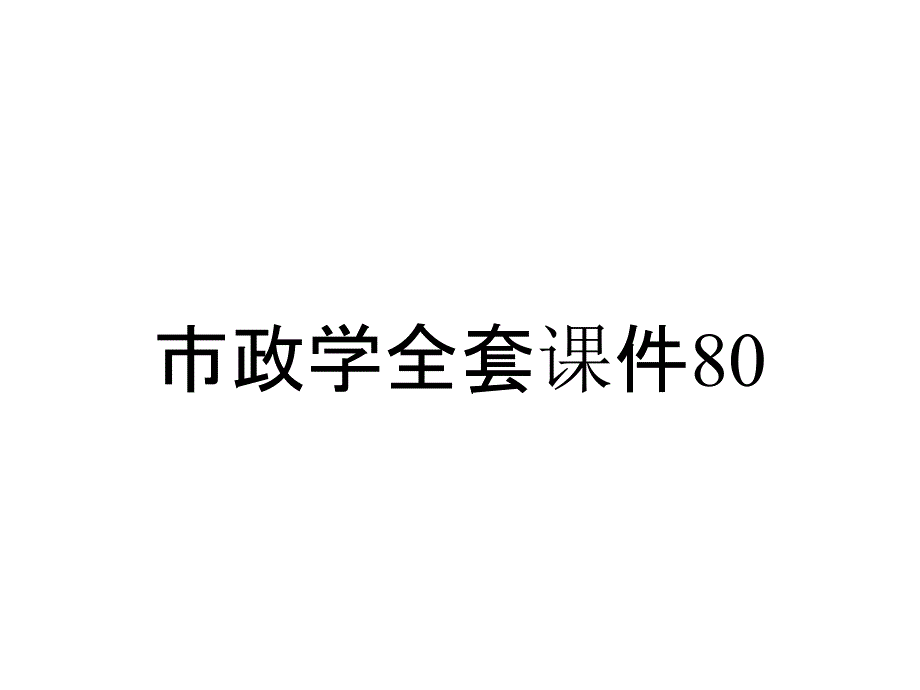 市政学全套课件80